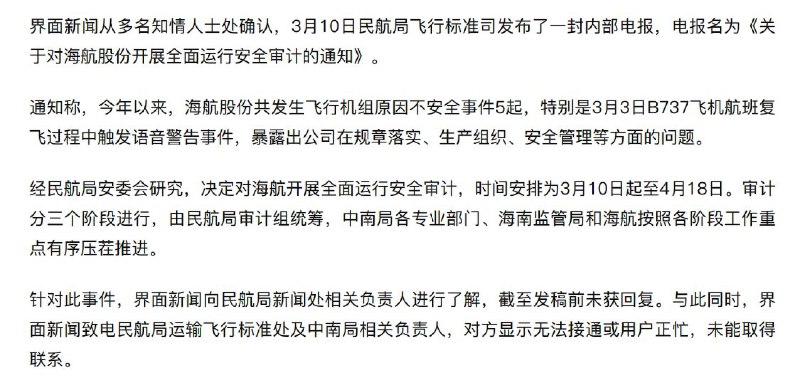 界面新闻从多名知情人士处确认，3月10日民航局飞行标准司发布了一封内部电报，电报名为《关于对海航股份开展全面运行安全审计的通知》。

通知称，今年以来，海航股份共发生飞行机组原因不安全事件5起，特别是3月3日B737飞机航班复飞过程中触发语音警告事件，暴露出公司在规章落实、生产组织、安全管理等方面的问题。

经民航局安委会研究，决定对海航开展全面运行安全审计，时间安排为3月10日起至4月18日。审计分三个阶段进行，由民航局审计组统筹，中南局各专业部门、海南监管局和海航按照各阶段工作重点有序压茬推进。

针对此事件，界面新闻向民航局新闻处相关负责人进行了解，截至发稿前未获回复。与此同时，界面新闻致电民航局运输飞行标准处及中南局相关负责人，对方显示无法接通或用户正忙，未能取得联系。